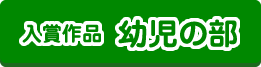 入賞作品 幼児の部